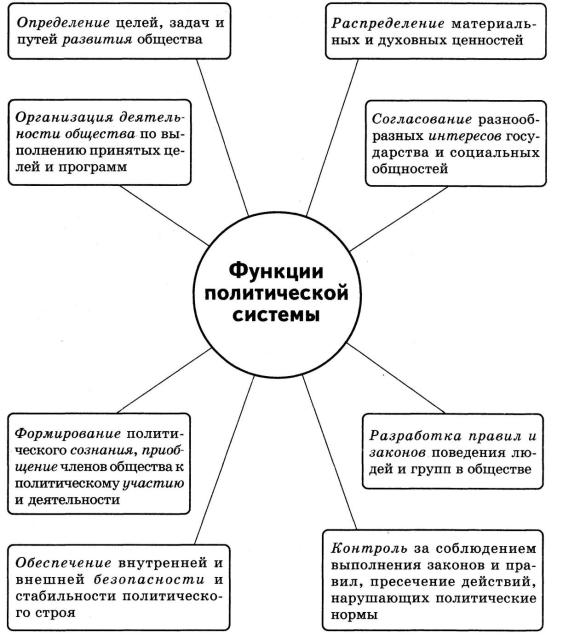 Определение целей, задач и путей развития общества

Распределение материальных и духовных ценностей

Организация деятельности общества по выполнению принятых целей и программ

Согласование разнообразных интересов государства и социальных общностей

Функции политической системы

Формирование политического сознания, приобщение членов общества к политическому участию и деятельности

Разработка правил и законов поведения людей и групп в обществе

Обеспечение внутренней и внешней безопасности и стабильности политического строя

Контроль за соблюдением выполнения законов и правил, пресечение действий, нарушающих политические нормы